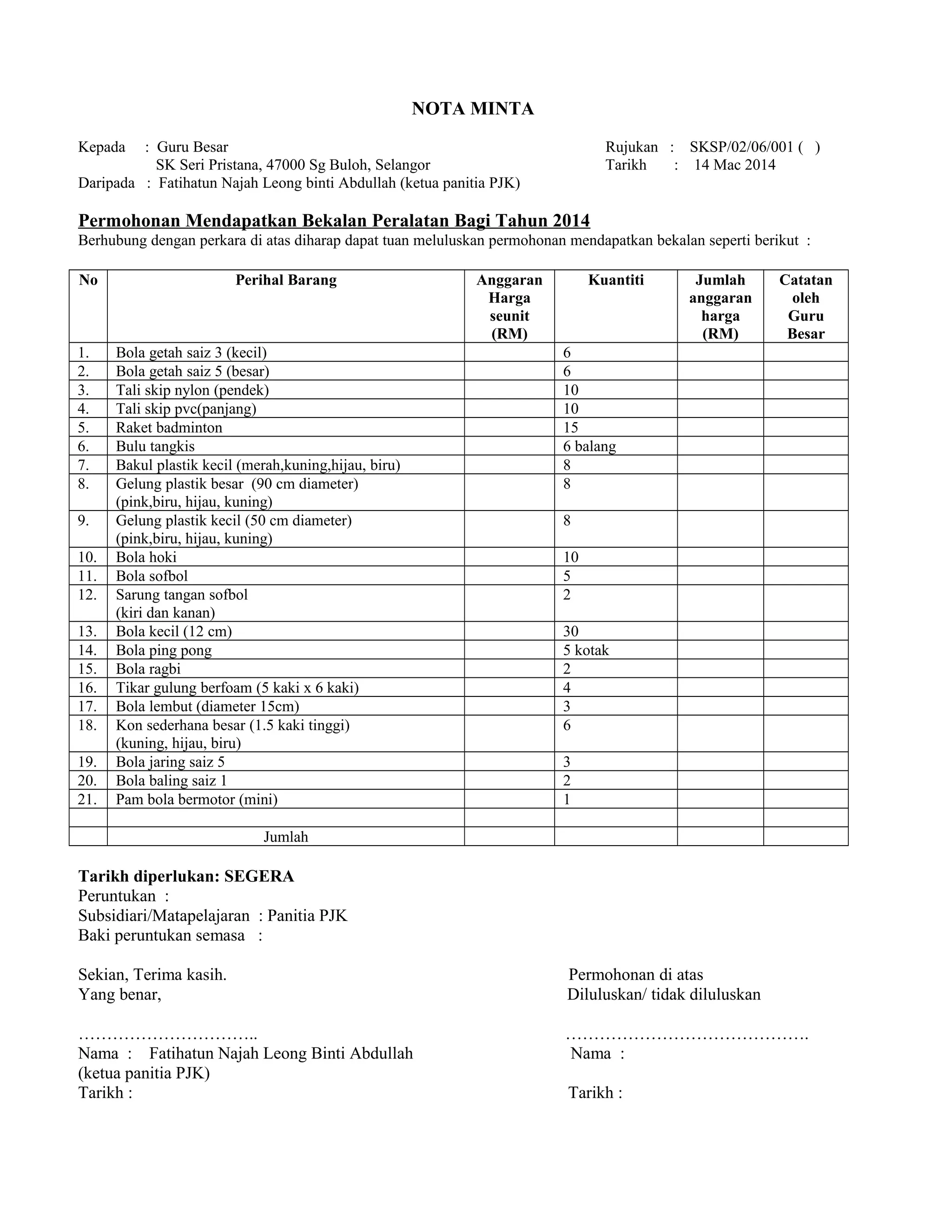 NOTA MINTA

Kepada : Guru Besar
SK Seri Pristana, 47000 Sg Buloh, Selangor
Daripada : Fatihatun Najah Leong binti Abdullah (ketua panitia PJK)

Rujukan : SKSP/02/06/001 ( )
Tarikh : 14 Mac 2014

Permohonan Mendapatkan Bekalan Peralatan Bagi Tahun 2014
Berhubung dengan perkara di atas diharap dapat tuan meluluskan permohonan mendapatkan bekalan seperti berikut :

| No | Perihal Barang | Anggaran Harga seunit (RM) | Kuantiti | Jumlah anggaran harga (RM) | Catatan oleh Guru Besar |
|---|---|---|---|---|---|
| 1. | Bola getah saiz 3 (kecil) | | 6 | | |
| 2. | Bola getah saiz 5 (besar) | | 6 | | |
| 3. | Tali skip nylon (pendek) | | 10 | | |
| 4. | Tali skip pvc(panjang) | | 10 | | |
| 5. | Raket badminton | | 15 | | |
| 6. | Bulu tangkis | | 6 balang | | |
| 7. | Bakul plastik kecil (merah,kuning,hijau, biru) | | 8 | | |
| 8. | Gelung plastik besar (90 cm diameter) (pink,biru, hijau, kuning) | | 8 | | |
| 9. | Gelung plastik kecil (50 cm diameter) (pink,biru, hijau, kuning) | | 8 | | |
| 10. | Bola hoki | | 10 | | |
| 11. | Bola sofbol | | 5 | | |
| 12. | Sarung tangan sofbol (kiri dan kanan) | | 2 | | |
| 13. | Bola kecil (12 cm) | | 30 | | |
| 14. | Bola ping pong | | 5 kotak | | |
| 15. | Bola ragbi | | 2 | | |
| 16. | Tikar gulung berfoam (5 kaki x 6 kaki) | | 4 | | |
| 17. | Bola lembut (diameter 15cm) | | 3 | | |
| 18. | Kon sederhana besar (1.5 kaki tinggi) (kuning, hijau, biru) | | 6 | | |
| 19. | Bola jaring saiz 5 | | 3 | | |
| 20. | Bola baling saiz 1 | | 2 | | |
| 21. | Pam bola bermotor (mini) | | 1 | | |
| | | | | | |
| | Jumlah | | | | |

Tarikh diperlukan: SEGERA
Peruntukan :
Subsidiari/Matapelajaran : Panitia PJK
Baki peruntukan semasa :

Sekian, Terima kasih.
Yang benar,

…………………………..
Nama : Fatihatun Najah Leong Binti Abdullah
(ketua panitia PJK)
Tarikh :

Permohonan di atas
Diluluskan/ tidak diluluskan

…………………………………….
Nama :

Tarikh :